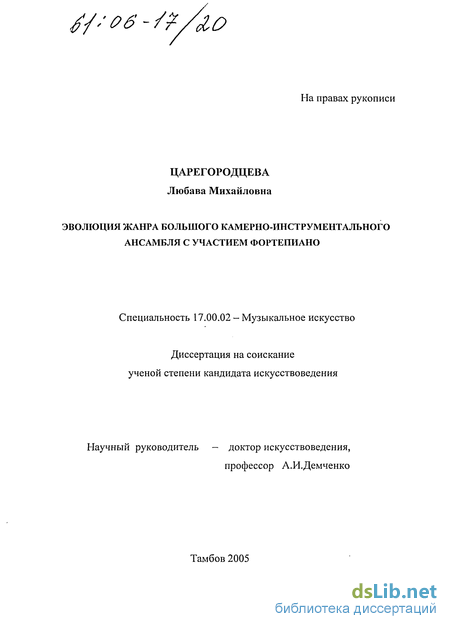 61:06-17/20

На правах рукописи

ЦАРЕГОРОДЦЕВА
Любава Михайловна

ЭВОЛЮЦИЯ ЖАНРА БОЛЬШОГО КАМЕРНО-ИНСТРУМЕНТАЛЬНОГО АНСАМБЛЯ С УЧАСТИЕМ ФОРТЕПИАНО

Специальность 17.00.02 – Музыкальное искусство

Диссертация на соискание ученой степени кандидата искусствоведения

Научный руководитель – доктор искусствоведения, профессор А.И.Демченко

Тамбов 2005

dsLib.net
библиотека диссертаций